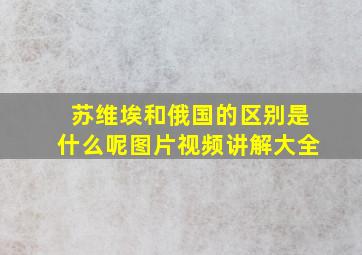 苏维埃和俄国的区别是什么呢图片视频讲解大全